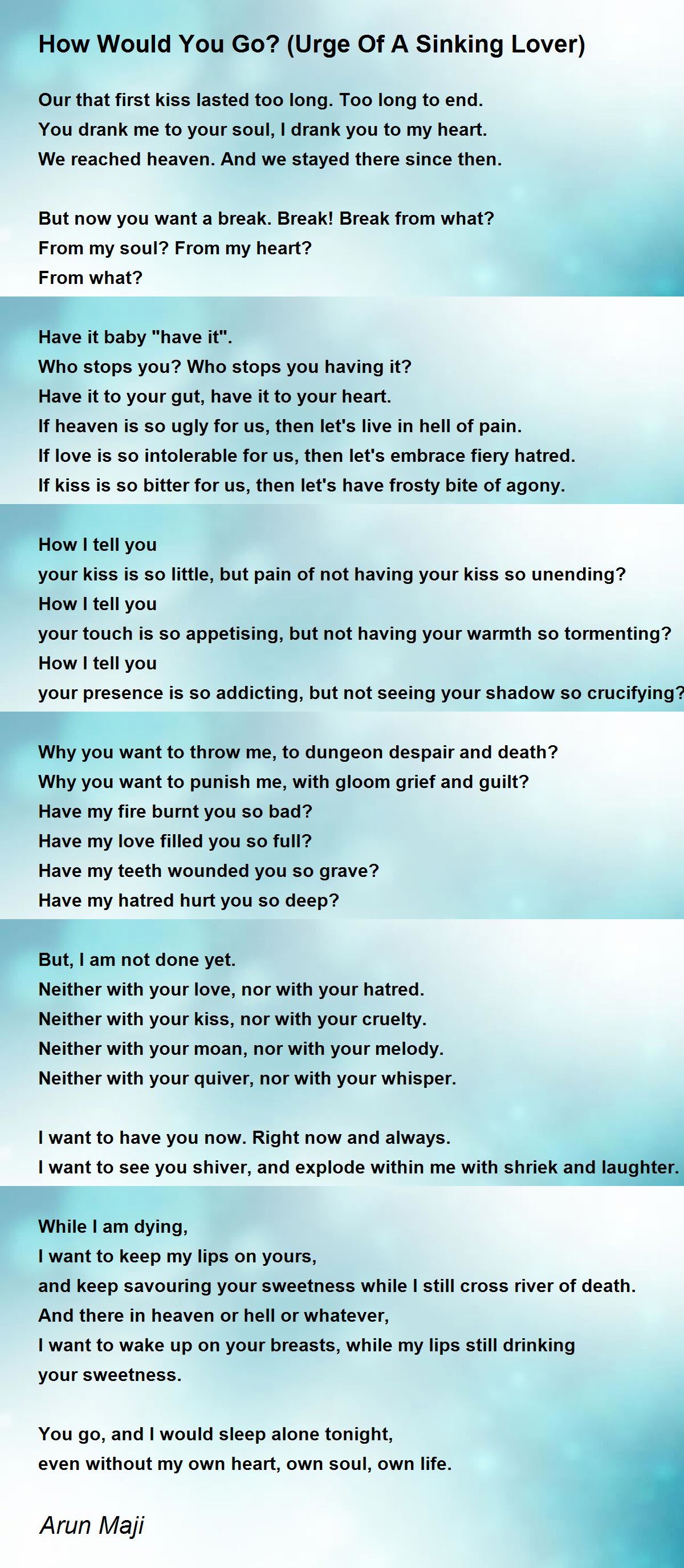 How Would You Go? (Urge Of A Sinking Lover)

Our that first kiss lasted too long. Too long to end.
You drank me to your soul, I drank you to my heart.
We reached heaven. And we stayed there since then.

But now you want a break. Break! Break from what?
From my soul? From my heart?
From what?

Have it baby "have it".
Who stops you? Who stops you having it?
Have it to your gut, have it to your heart.
If heaven is so ugly for us, then let's live in hell of pain.
If love is so intolerable for us, then let's embrace fiery hatred.
If kiss is so bitter for us, then let's have frosty bite of agony.

How I tell you
your kiss is so little, but pain of not having your kiss so unending?
How I tell you
your touch is so appetising, but not having your warmth so tormenting?
How I tell you
your presence is so addicting, but not seeing your shadow so crucifying?

Why you want to throw me, to dungeon despair and death?
Why you want to punish me, with gloom grief and guilt?
Have my fire burnt you so bad?
Have my love filled you so full?
Have my teeth wounded you so grave?
Have my hatred hurt you so deep?

But, I am not done yet.
Neither with your love, nor with your hatred.
Neither with your kiss, nor with your cruelty.
Neither with your moan, nor with your melody.
Neither with your quiver, nor with your whisper.

I want to have you now. Right now and always.
I want to see you shiver, and explode within me with shriek and laughter.

While I am dying,
I want to keep my lips on yours,
and keep savouring your sweetness while I still cross river of death.
And there in heaven or hell or whatever,
I want to wake up on your breasts, while my lips still drinking
your sweetness.

You go, and I would sleep alone tonight,
even without my own heart, own soul, own life.

Arun Maji